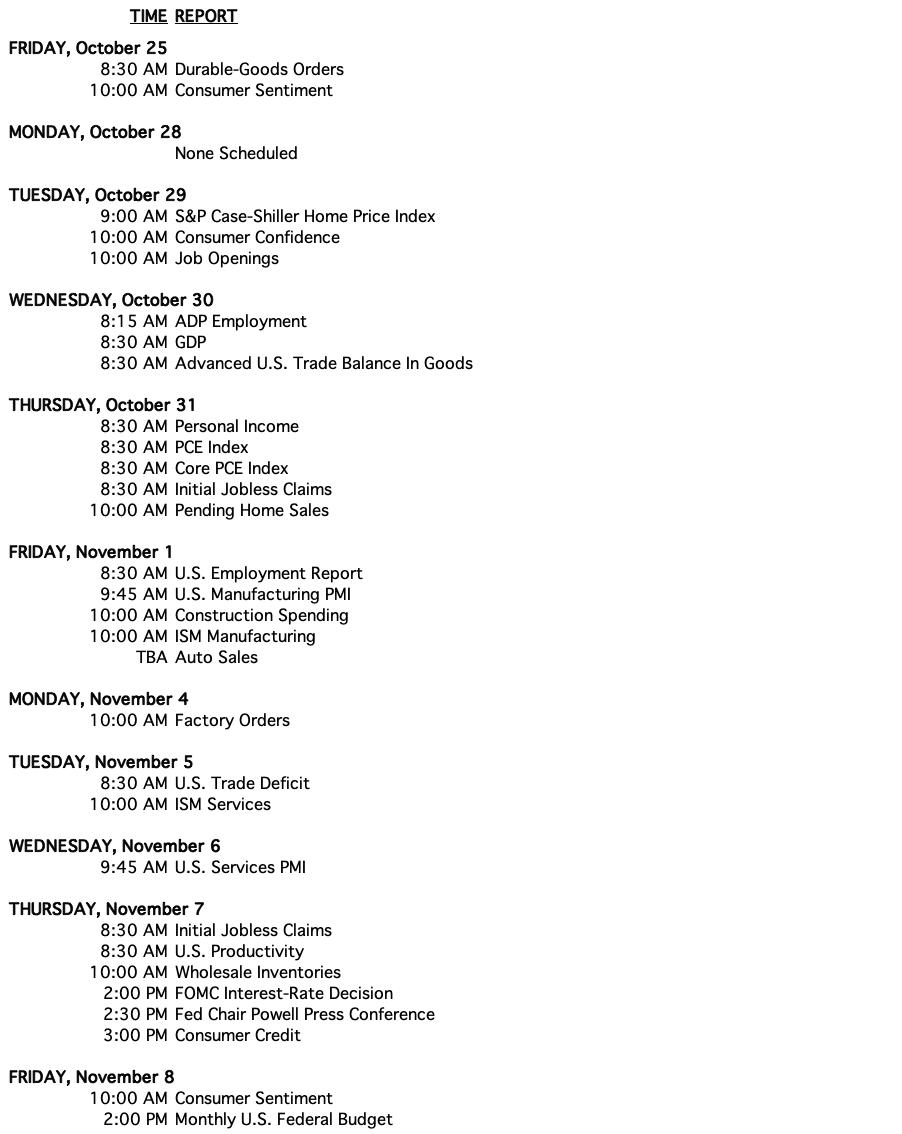 TIME REPORT

FRIDAY, October 25
8:30 AM Durable-Goods Orders
10:00 AM Consumer Sentiment

MONDAY, October 28
None Scheduled

TUESDAY, October 29
9:00 AM S&P Case-Shiller Home Price Index
10:00 AM Consumer Confidence
10:00 AM Job Openings

WEDNESDAY, October 30
8:15 AM ADP Employment
8:30 AM GDP
8:30 AM Advanced U.S. Trade Balance In Goods

THURSDAY, October 31
8:30 AM Personal Income
8:30 AM PCE Index
8:30 AM Core PCE Index
8:30 AM Initial Jobless Claims
10:00 AM Pending Home Sales

FRIDAY, November 1
8:30 AM U.S. Employment Report
9:45 AM U.S. Manufacturing PMI
10:00 AM Construction Spending
10:00 AM ISM Manufacturing
TBA Auto Sales

MONDAY, November 4
10:00 AM Factory Orders

TUESDAY, November 5
8:30 AM U.S. Trade Deficit
10:00 AM ISM Services

WEDNESDAY, November 6
9:45 AM U.S. Services PMI

THURSDAY, November 7
8:30 AM Initial Jobless Claims
8:30 AM U.S. Productivity
10:00 AM Wholesale Inventories
2:00 PM FOMC Interest-Rate Decision
2:30 PM Fed Chair Powell Press Conference
3:00 PM Consumer Credit

FRIDAY, November 8
10:00 AM Consumer Sentiment
2:00 PM Monthly U.S. Federal Budget